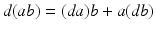 $d(ab) = (da)b + a(db)$